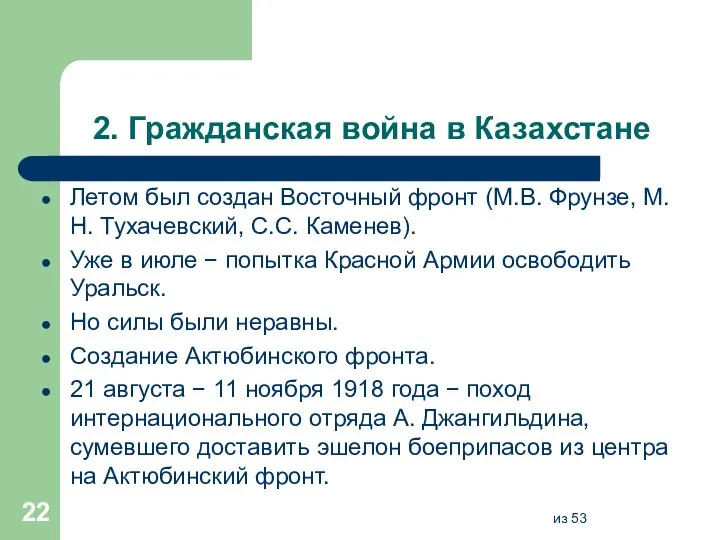 2. Гражданская война в Казахстане

- Летом был создан Восточный фронт (М.В. Фрунзе, М. Н. Тухачевский, С.С. Каменев).
- Уже в июле − попытка Красной Армии освободить Уральск.
- Но силы были неравны.
- Создание Актюбинского фронта.
- 21 августа − 11 ноября 1918 года − поход интернационального отряда А. Джангильдина, сумевшего доставить эшелон боеприпасов из центра на Актюбинский фронт.

22

из 53